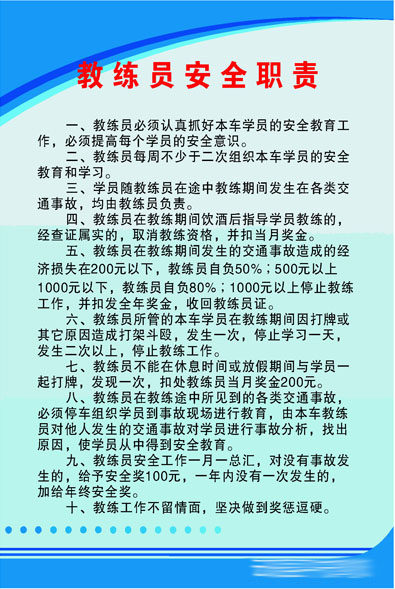 教练员安全职责

一、教练员必须认真抓好本车学员的安全教育工作，必须提高每个学员的安全意识。

二、教练员每周不少于二次组织本车学员的安全教育和学习。

三、学员随教练员在途中教练期间发生在各类交通事故，均由教练员负责。

四、教练员在教练期间饮酒后指导学员教练的，经查证属实的，取消教练资格，并扣当月奖金。

五、教练员在教练期间发生的交通事故造成的经济损失在200元以下，教练员自负50%；500元以上1000元以下，教练员自负80%；1000元以上停止教练工作，并扣发全年奖金，收回教练员证。

六、教练员所管的本车学员在教练期间因打牌或其它原因造成打架斗殴，发生一次，停止学习一天，发生二次以上，停止教练工作。

七、教练员不能在休息时间或放假期间与学员一起打牌，发现一次，扣处教练员当月奖金200元。

八、教练员在教练途中所见到的各类交通事故，必须停车组织学员到事故现场进行教育，由本车教练员对他人发生的交通事故对学员进行事故分析，找出原因，使学员从中得到安全教育。

九、教练员安全工作一月一总汇，对没有事故发生的，给予安全奖100元，一年内没有一次发生的，加给年终安全奖。

十、教练工作不留情面，坚决做到奖惩逗硬。